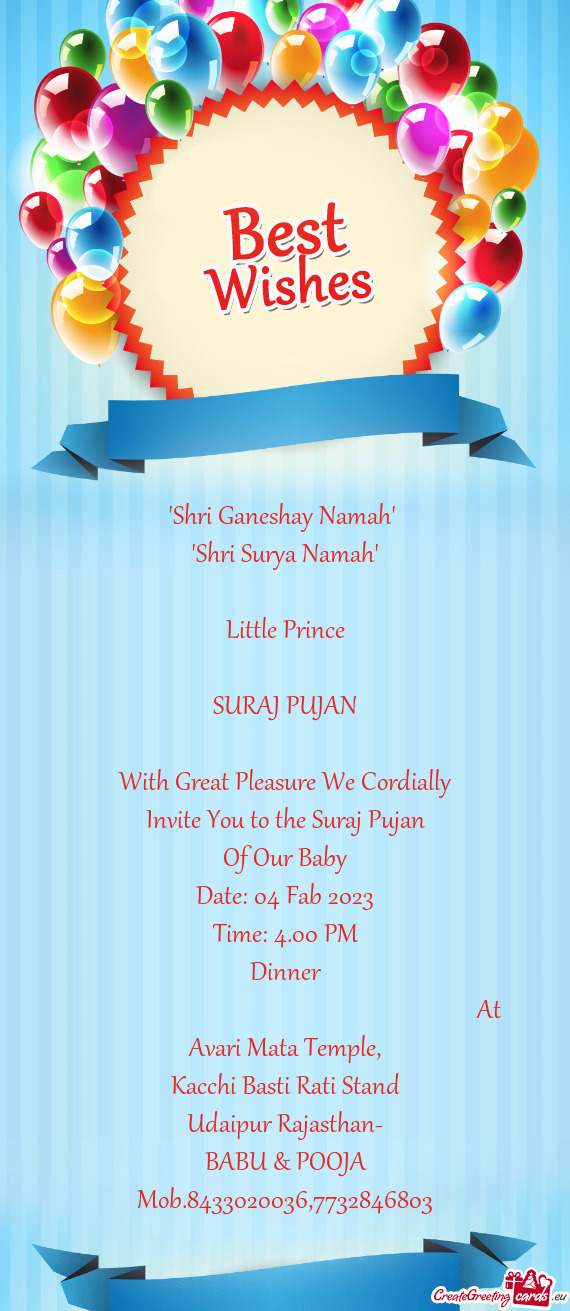 Best Wishes

'Shri Ganeshay Namah'
'Shri Surya Namah'

Little Prince

SURAJ PUJAN

With Great Pleasure We Cordially Invite You to the Suraj Pujan Of Our Baby
Date: 04 Fab 2023
Time: 4.00 PM
Dinner
At
Avari Mata Temple,
Kacchi Basti Rati Stand
Udaipur Rajasthan-
BABU & POOJA
Mob.8433020036,7732846803

CreateGreetingcards.eu